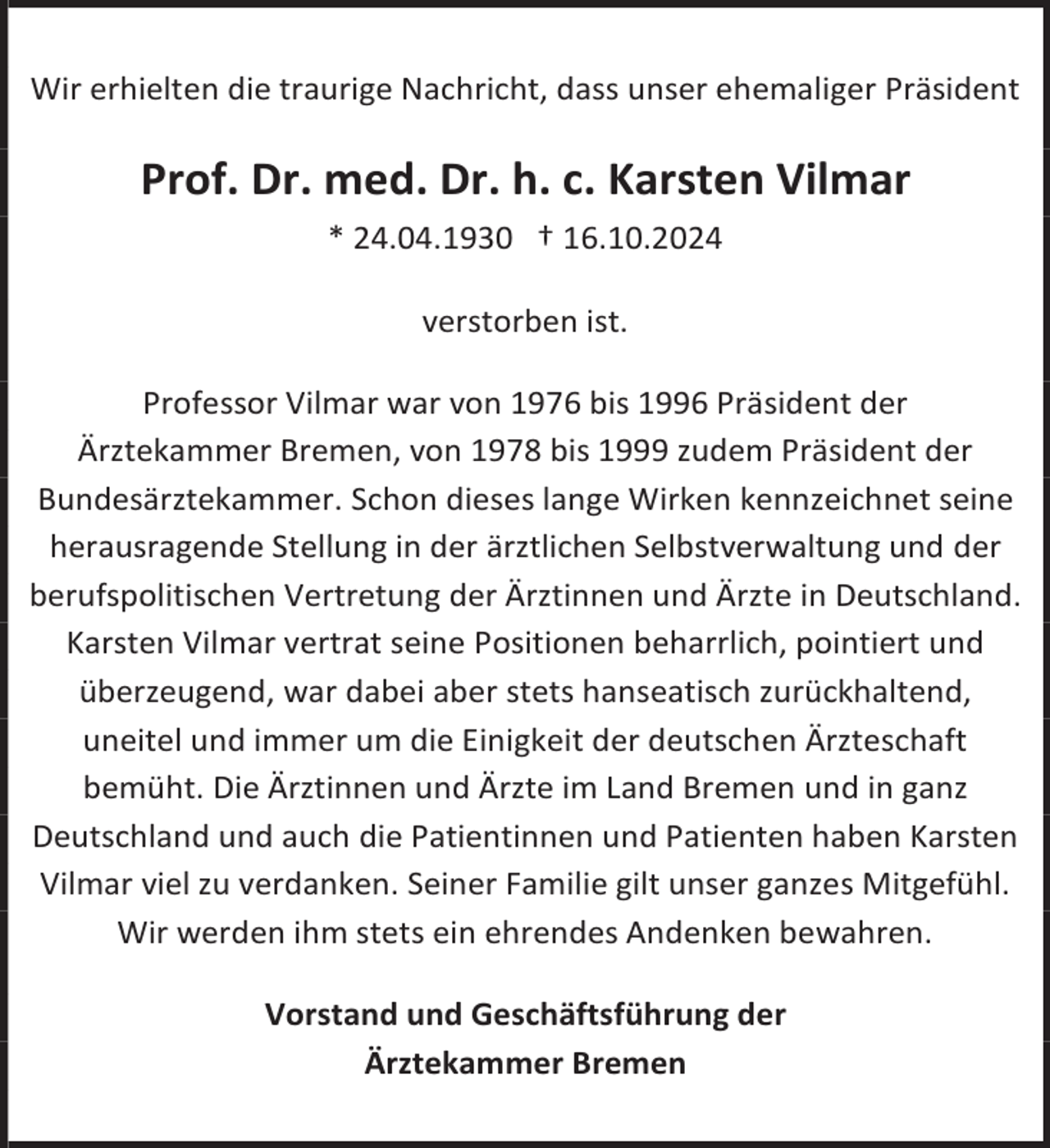 Wir erhielten die traurige Nachricht, dass unser ehemaliger Präsident

Prof. Dr. med. Dr. h. c. Karsten Vilmar

* 24.04.1930 † 16.10.2024

verstorben ist.

Professor Vilmar war von 1976 bis 1996 Präsident der Ärztekammer Bremen, von 1978 bis 1999 zudem Präsident der Bundesärztekammer. Schon dieses lange Wirken kennzeichnet seine herausragende Stellung in der ärztlichen Selbstverwaltung und der berufspolitischen Vertretung der Ärztinnen und Ärzte in Deutschland. Karsten Vilmar vertrat seine Positionen beharrlich, pointiert und überzeugend, war dabei aber stets hanseatisch zurückhaltend, uneitel und immer um die Einigkeit der deutschen Ärzteschaft bemüht. Die Ärztinnen und Ärzte im Land Bremen und in ganz Deutschland und auch die Patientinnen und Patienten haben Karsten Vilmar viel zu verdanken. Seiner Familie gilt unser ganzes Mitgefühl. Wir werden ihm stets ein ehrendes Andenken bewahren.

Vorstand und Geschäftsführung der
Ärztekammer Bremen